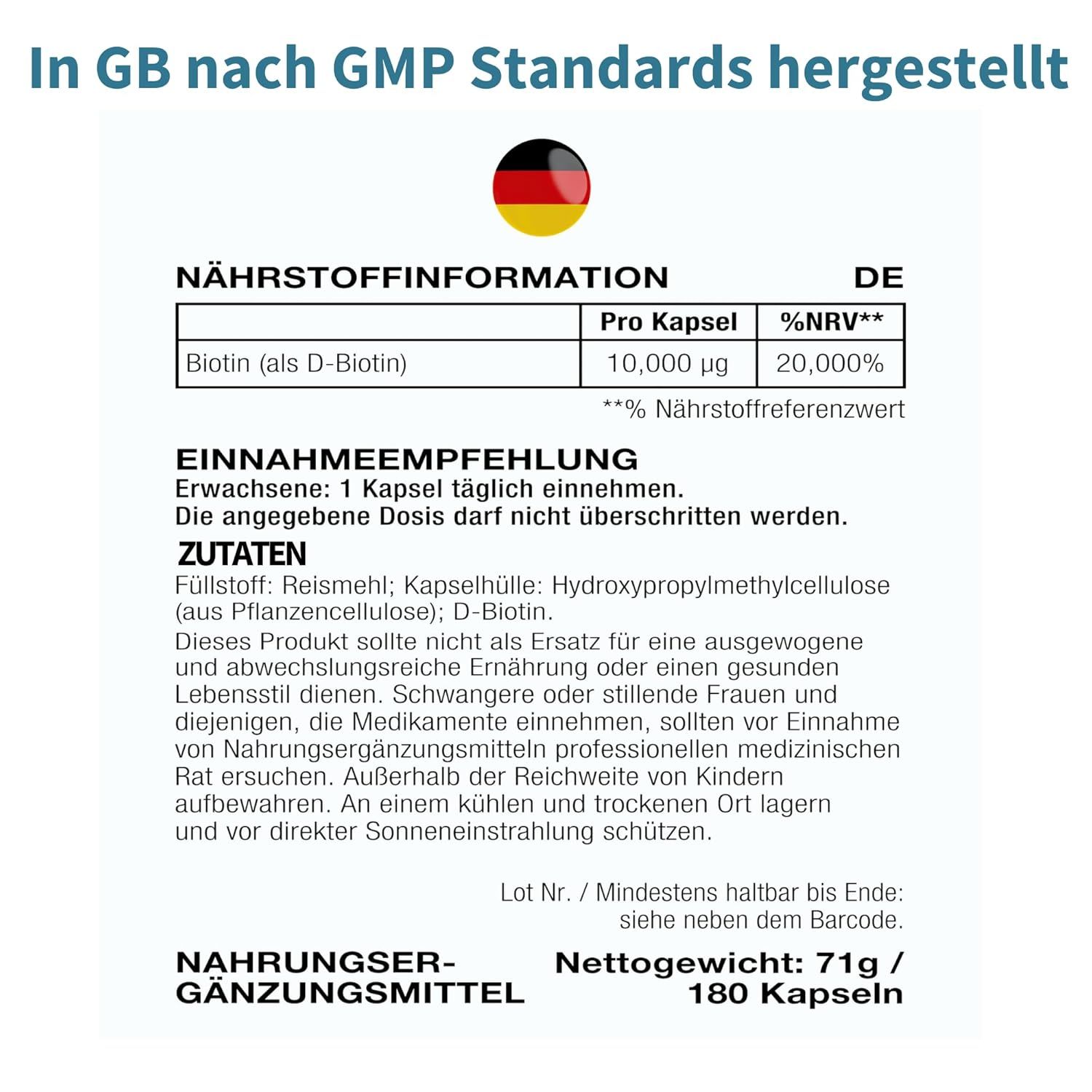 In GB nach GMP Standards hergestellt

NÄHRSTOFFINFORMATION DE

| | Pro Kapsel | %NRV** |
|---|---|---|
| Biotin (als D-Biotin) | 10,000 µg | 20,000% |

**% Nährstoffreferenzwert

EINNAHMEEMPFEHLUNG
Erwachsene: 1 Kapsel täglich einnehmen.
Die angegebene Dosis darf nicht überschritten werden.

ZUTATEN
Füllstoff: Reismehl; Kapselhülle: Hydroxypropylmethylcellulose (aus Pflanzencellulose); D-Biotin.
Dieses Produkt sollte nicht als Ersatz für eine ausgewogene und abwechslungsreiche Ernährung oder einen gesunden Lebensstil dienen. Schwangere oder stillende Frauen und diejenigen, die Medikamente einnehmen, sollten vor Einnahme von Nahrungsergänzungsmitteln professionellen medizinischen Rat ersuchen. Außerhalb der Reichweite von Kindern aufbewahren. An einem kühlen und trockenen Ort lagern und vor direkter Sonneneinstrahlung schützen.

Lot Nr. / Mindestens haltbar bis Ende: siehe neben dem Barcode.

NAHRUNGSERGÄNZUNGSMITTEL

Nettogewicht: 71g / 180 Kapseln